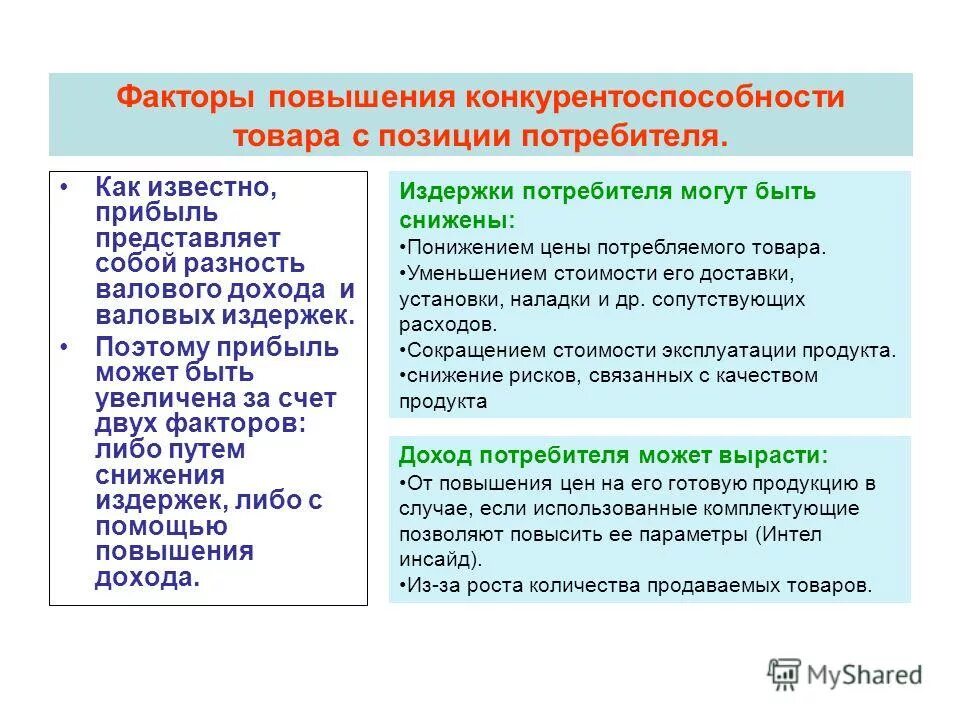 Факторы повышения конкурентоспособности товара с позиции потребителя.

• Как известно, прибыль представляет собой разность валового дохода и валовых издержек.
• Поэтому прибыль может быть увеличена за счет двух факторов: либо путем снижения издержек, либо с помощью повышения дохода.

Издержки потребителя могут быть снижены:
•Понижением цены потребляемого товара.
•Уменьшением стоимости его доставки, установки, наладки и др. сопутствующих расходов.
•Сокращением стоимости эксплуатации продукта.
•снижение рисков, связанных с качеством продукта

Доход потребителя может вырасти:
•От повышения цен на его готовую продукцию в случае, если использованные комплектующие позволяют повысить ее параметры (Интел инсайд).
•Из-за роста количества продаваемых товаров.

MyShared